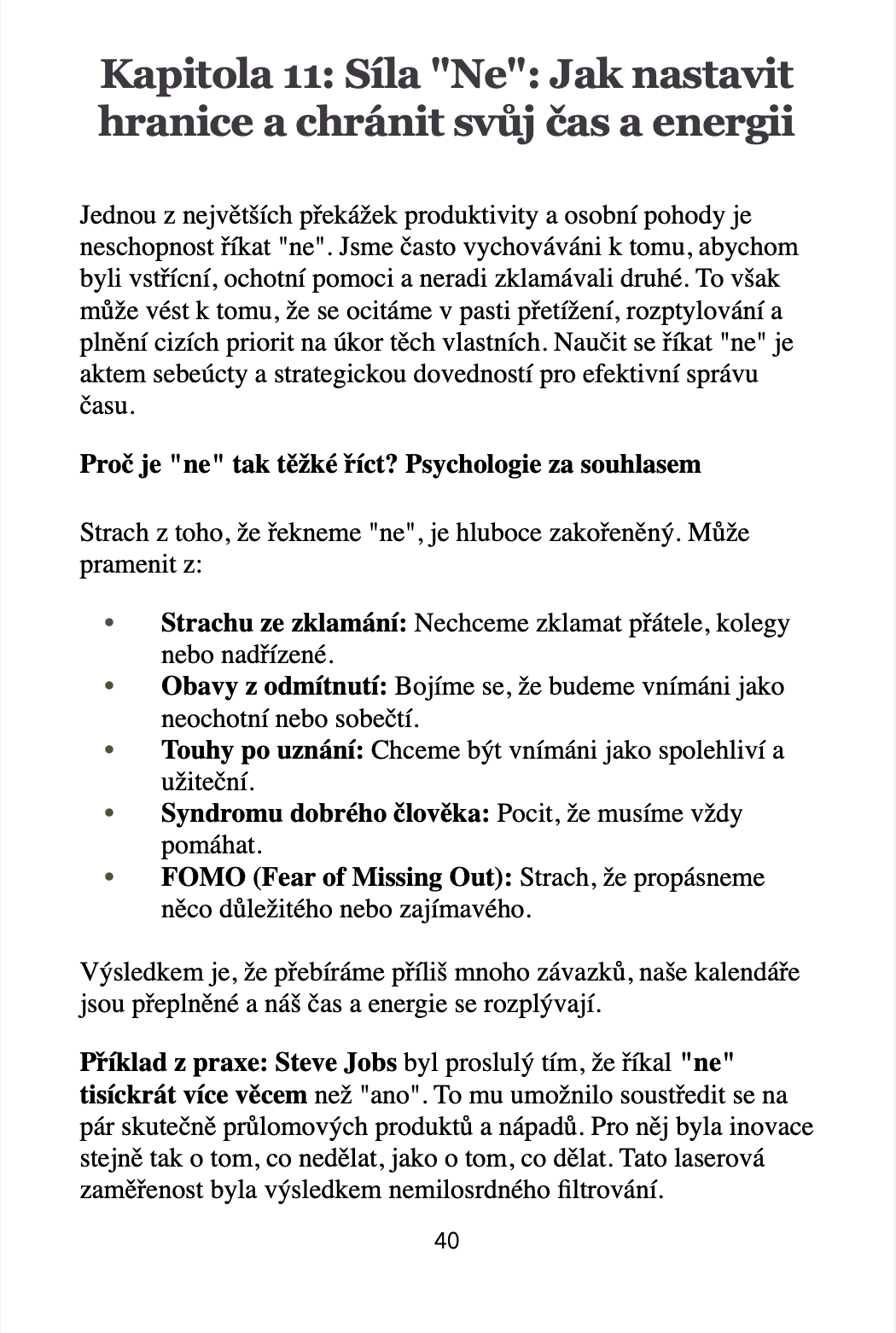 Kapitola 11: Síla "Ne": Jak nastavit hranice a chránit svůj čas a energii

Jednou z největších překážek produktivity a osobní pohody je neschopnost říkat "ne". Jsme často vychováváni k tomu, abychom byli vstřícní, ochotní pomoci a neradi zklamávali druhé. To však může vést k tomu, že se ocitáme v pasti přetížení, rozptylování a plnění cizích priorit na úkor těch vlastních. Naučit se říkat "ne" je aktem sebeúcty a strategickou dovedností pro efektivní správu času.

Proč je "ne" tak těžké říct? Psychologie za souhlasem

Strach z toho, že řekneme "ne", je hluboce zakořeněný. Může pramenit z:

• Strachu ze zklamání: Nechceme zklamat přátele, kolegy nebo nadřízené.
• Obavy z odmítnutí: Bojíme se, že budeme vnímáni jako neochotní nebo sobečtí.
• Touhy po uznání: Chceme být vnímáni jako spolehliví a užiteční.
• Syndromu dobrého člověka: Pocit, že musíme vždy pomáhat.
• FOMO (Fear of Missing Out): Strach, že propásneme něco důležitého nebo zajímavého.

Výsledkem je, že přebíráme příliš mnoho závazků, naše kalendáře jsou přeplněné a náš čas a energie se rozplývají.

Příklad z praxe: Steve Jobs byl proslulý tím, že říkal "ne" tisíckrát více věcem než "ano". To mu umožnilo soustředit se na pár skutečně průlomových produktů a nápadů. Pro něj byla inovace stejně tak o tom, co nedělat, jako o tom, co dělat. Tato laserová zaměřenost byla výsledkem nemilosrdného filtrování.

40